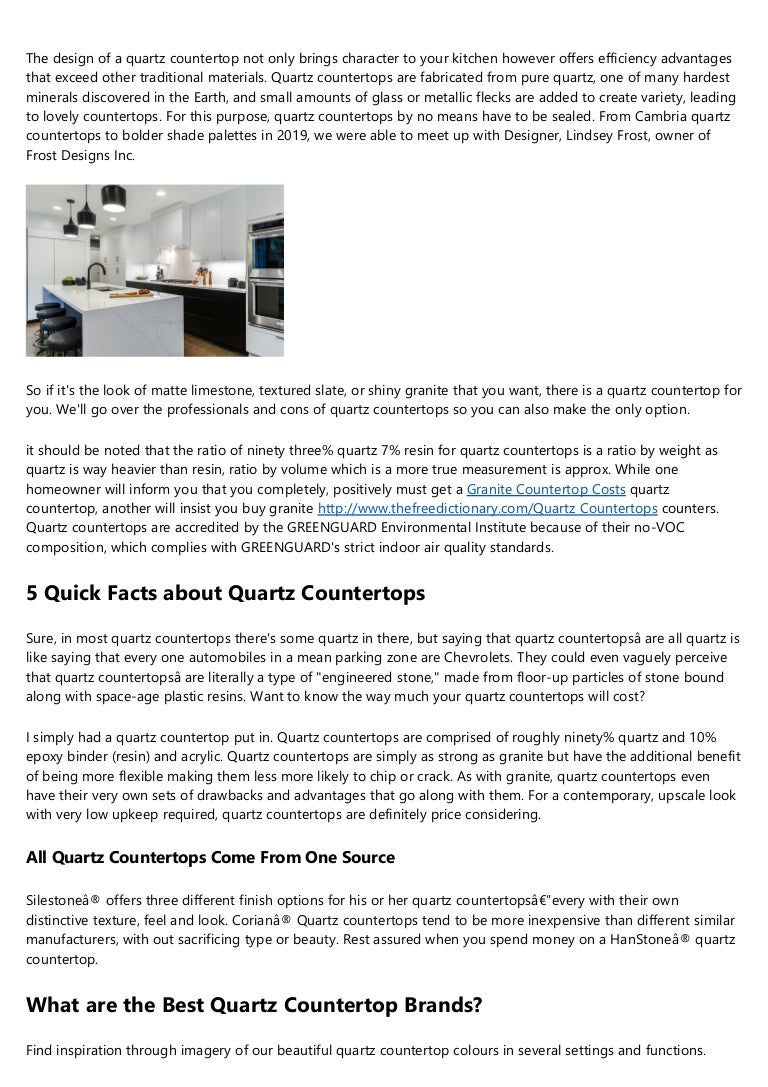 The design of a quartz countertop not only brings character to your kitchen however offers efficiency advantages that exceed other traditional materials. Quartz countertops are fabricated from pure quartz, one of many hardest minerals discovered in the Earth, and small amounts of glass or metallic flecks are added to create variety, leading to lovely countertops. For this purpose, quartz countertops by no means have to be sealed. From Cambria quartz countertops to bolder shade palettes in 2019, we were able to meet up with Designer, Lindsey Frost, owner of Frost Designs Inc.

So if it's the look of matte limestone, textured slate, or shiny granite that you want, there is a quartz countertop for you. We'll go over the professionals and cons of quartz countertops so you can also make the only option.

it should be noted that the ratio of ninety three% quartz 7% resin for quartz countertops is a ratio by weight as quartz is way heavier than resin, ratio by volume which is a more true measurement is approx. While one homeowner will inform you that you completely, positively must get a Granite Countertop Costs quartz countertop, another will insist you buy granite http://www.thefreedictionary.com/Quartz Countertops counters. Quartz countertops are accredited by the GREENGUARD Environmental Institute because of their no-VOC composition, which complies with GREENGUARD's strict indoor air quality standards.

5 Quick Facts about Quartz Countertops

Sure, in most quartz countertops there's some quartz in there, but saying that quartz countertopsâ are all quartz is like saying that every one automobiles in a mean parking zone are Chevrolets. They could even vaguely perceive that quartz countertopsâ are literally a type of "engineered stone," made from floor-up particles of stone bound along with space-age plastic resins. Want to know the way much your quartz countertops will cost?

I simply had a quartz countertop put in. Quartz countertops are comprised of roughly ninety% quartz and 10% epoxy binder (resin) and acrylic. Quartz countertops are simply as strong as granite but have the additional benefit of being more flexible making them less more likely to chip or crack. As with granite, quartz countertops even have their very own sets of drawbacks and advantages that go along with them. For a contemporary, upscale look with very low upkeep required, quartz countertops are definitely price considering.

All Quartz Countertops Come From One Source

Silestoneâ® offers three different finish options for his or her quartz countertopsâ€"every with their own distinctive texture, feel and look. Corianâ® Quartz countertops tend to be more inexpensive than different similar manufacturers, with out sacrificing type or beauty. Rest assured when you spend money on a HanStoneâ® quartz countertop.

What are the Best Quartz Countertop Brands?

Find inspiration through imagery of our beautiful quartz countertop colours in several settings and functions.